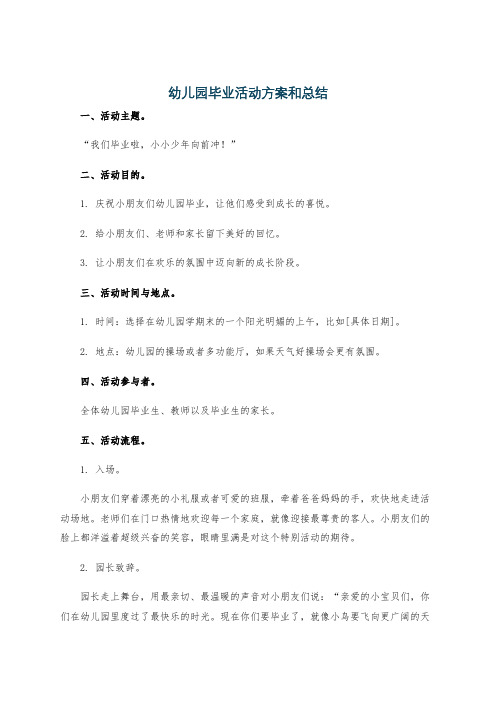 幼儿园毕业活动方案和总结

一、活动主题。

“我们毕业啦，小小少年向前冲！”

二、活动目的。

1. 庆祝小朋友们幼儿园毕业，让他们感受到成长的喜悦。

2. 给小朋友们、老师和家长留下美好的回忆。

3. 让小朋友们在欢乐的氛围中迈向新的成长阶段。

三、活动时间与地点。

1. 时间：选择在幼儿园学期末的一个阳光明媚的上午，比如[具体日期]。

2. 地点：幼儿园的操场或者多功能厅，如果天气好操场会更有氛围。

四、活动参与者。

全体幼儿园毕业生、教师以及毕业生的家长。

五、活动流程。

1. 入场。

小朋友们穿着漂亮的小礼服或者可爱的班服，牵着爸爸妈妈的手，欢快地走进活动场地。老师们在门口热情地欢迎每一个家庭，就像迎接最尊贵的客人。小朋友们的脸上都洋溢着超级兴奋的笑容，眼睛里满是对这个特别活动的期待。

2. 园长致辞。

园长走上舞台，用最亲切、最温暖的声音对小朋友们说：“亲爱的小宝贝们，你们在幼儿园里度过了最快乐的时光。现在你们要毕业了，就像小鸟要飞向更广阔的天